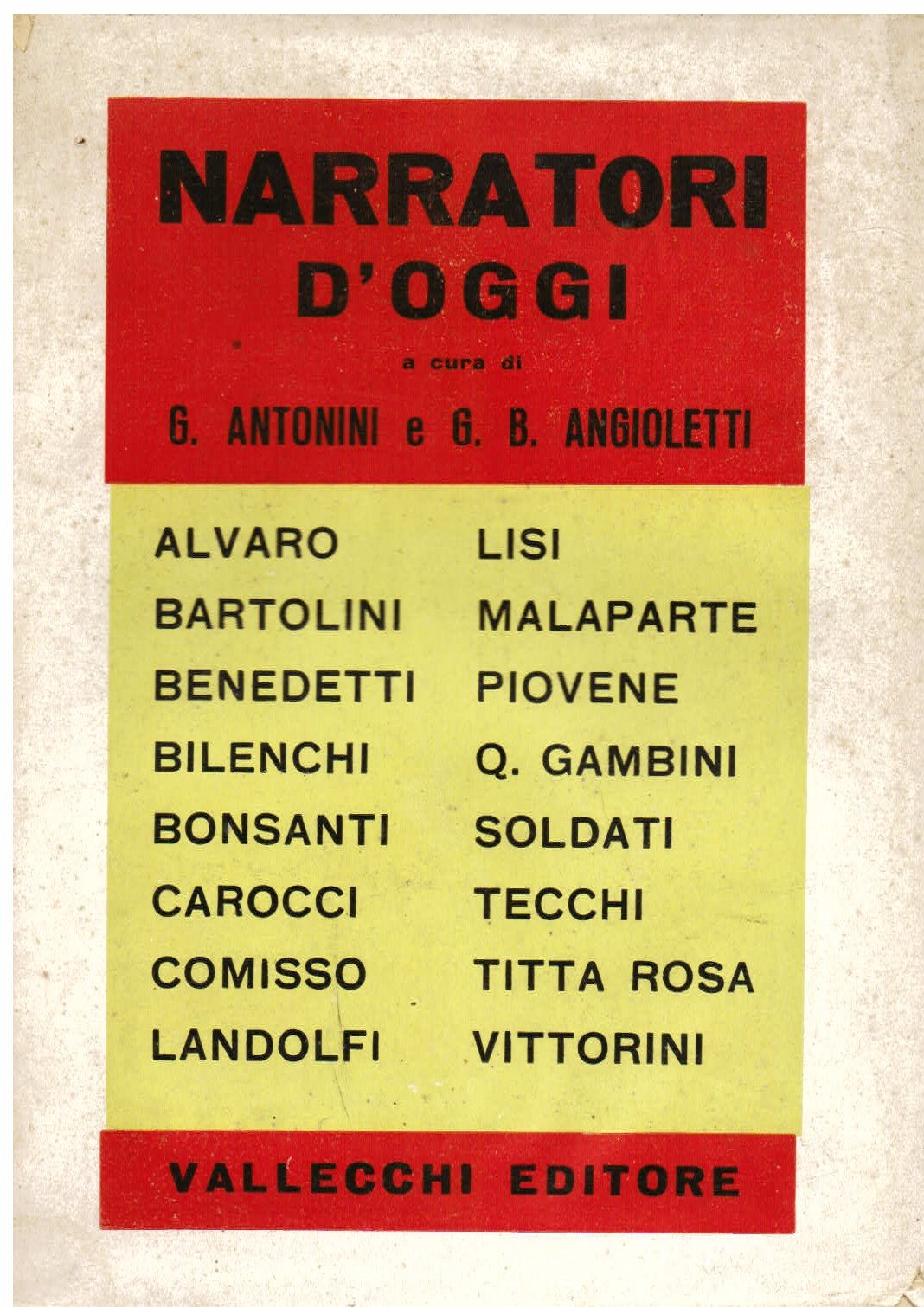 NARRATORI
D'OGGI

a cura di

G. ANTONINI e G. B. ANGIOLETTI

ALVARO
BARTOLINI
BENEDETTI
BILENCHI
BONSANTI
CAROCCI
COMISSO
LANDOLFI

LISI
MALAPARTE
PIOVENE
Q. GAMBINI
SOLDATI
TECCHI
TITTA ROSA
VITTORINI

VALLECCHI EDITORE